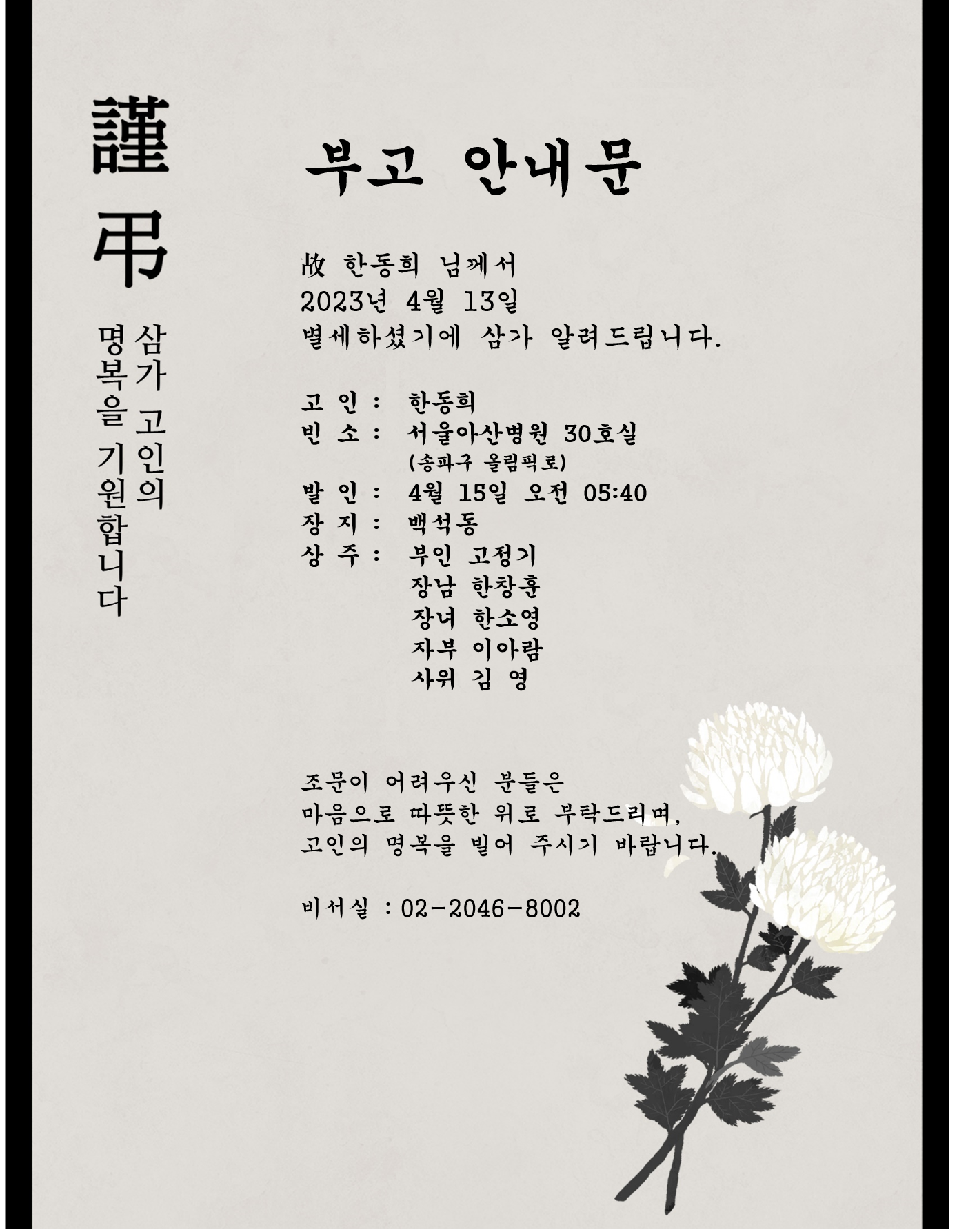 謹弔

삼가 고인의
명복을 기원합니다

부고 안내문

故 한동희 님께서
2023년 4월 13일
별세하셨기에 삼가 알려드립니다.

고 인 : 한동희
빈 소 : 서울아산병원 30호실
(송파구 올림픽로)
발 인 : 4월 15일 오전 05:40
장 지 : 백석동
상 주 : 부인 고정기
장남 한창훈
장녀 한소영
자부 이아람
사위 김 영

조문이 어려우신 분들은
마음으로 따뜻한 위로 부탁드리며,
고인의 명복을 빌어 주시기 바랍니다.

비서실 : 02-2046-8002